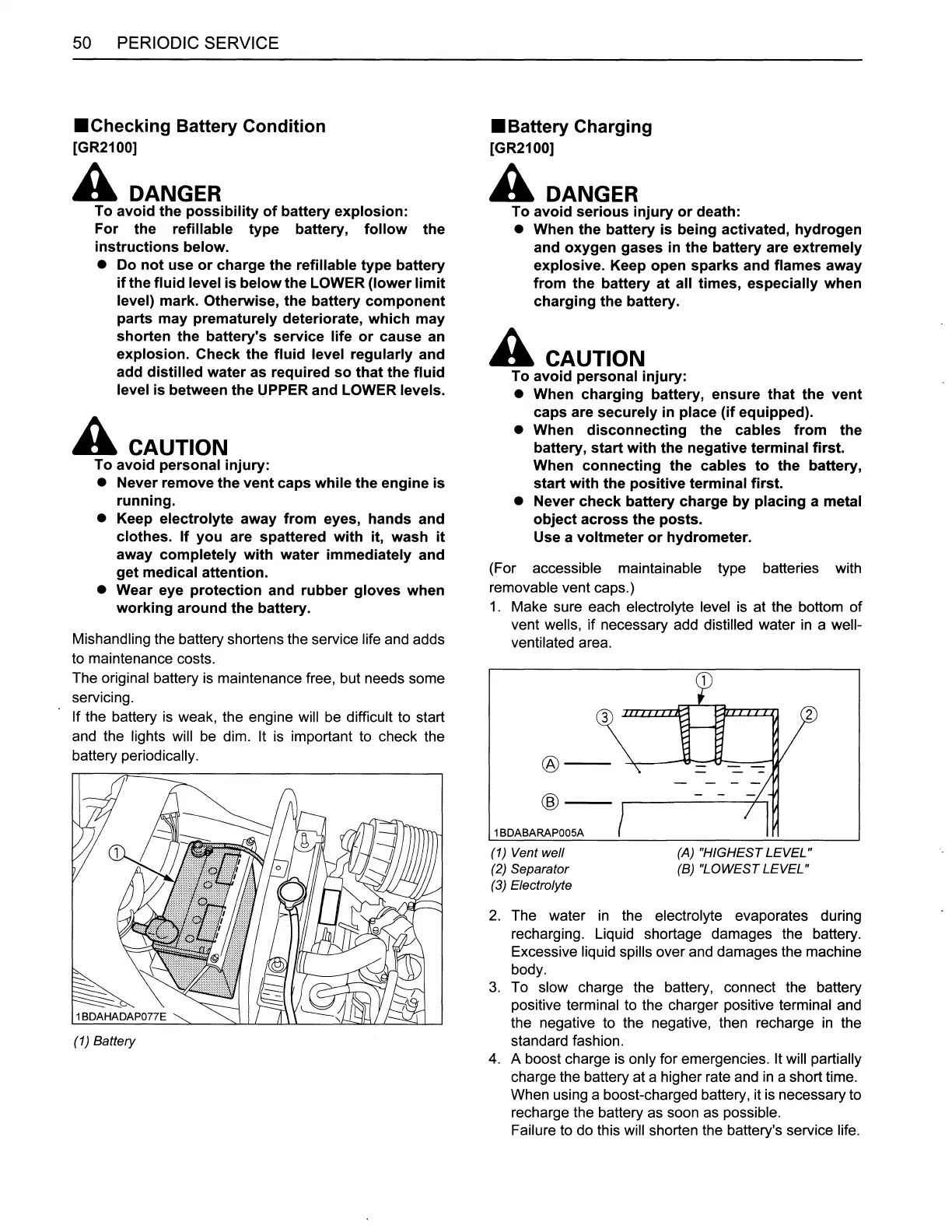 50 PERIODIC SERVICE

■Checking Battery Condition
[GR2100]

DANGER
To avoid the possibility of battery explosion:
For the refillable type battery, follow the instructions below.
● Do not use or charge the refillable type battery if the fluid level is below the LOWER (lower limit level) mark. Otherwise, the battery component parts may prematurely deteriorate, which may shorten the battery's service life or cause an explosion. Check the fluid level regularly and add distilled water as required so that the fluid level is between the UPPER and LOWER levels.

CAUTION
To avoid personal injury:
● Never remove the vent caps while the engine is running.
● Keep electrolyte away from eyes, hands and clothes. If you are spattered with it, wash it away completely with water immediately and get medical attention.
● Wear eye protection and rubber gloves when working around the battery.

Mishandling the battery shortens the service life and adds to maintenance costs.
The original battery is maintenance free, but needs some servicing.
If the battery is weak, the engine will be difficult to start and the lights will be dim. It is important to check the battery periodically.

①
1BDAHADAP077E
(1) Battery

■Battery Charging
[GR2100]

DANGER
To avoid serious injury or death:
● When the battery is being activated, hydrogen and oxygen gases in the battery are extremely explosive. Keep open sparks and flames away from the battery at all times, especially when charging the battery.

CAUTION
To avoid personal injury:
● When charging battery, ensure that the vent caps are securely in place (if equipped).
● When disconnecting the cables from the battery, start with the negative terminal first. When connecting the cables to the battery, start with the positive terminal first.
● Never check battery charge by placing a metal object across the posts. Use a voltmeter or hydrometer.

(For accessible maintainable type batteries with removable vent caps.)
1. Make sure each electrolyte level is at the bottom of vent wells, if necessary add distilled water in a well-ventilated area.

①
③
②
Ⓐ
Ⓑ
1BDABARAP005A
(1) Vent well
(2) Separator
(3) Electrolyte
(A) "HIGHEST LEVEL"
(B) "LOWEST LEVEL"

2. The water in the electrolyte evaporates during recharging. Liquid shortage damages the battery. Excessive liquid spills over and damages the machine body.
3. To slow charge the battery, connect the battery positive terminal to the charger positive terminal and the negative to the negative, then recharge in the standard fashion.
4. A boost charge is only for emergencies. It will partially charge the battery at a higher rate and in a short time. When using a boost-charged battery, it is necessary to recharge the battery as soon as possible.
Failure to do this will shorten the battery's service life.